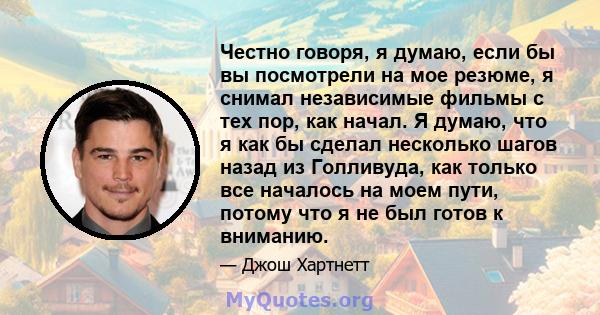 Честно говоря, я думаю, если бы вы посмотрели на мое резюме, я снимал независимые фильмы с тех пор, как начал. Я думаю, что я как бы сделал несколько шагов назад из Голливуда, как только все началось на моем пути, потому что я не был готов к вниманию.

— Джош Хартнетт

MyQuotes.org